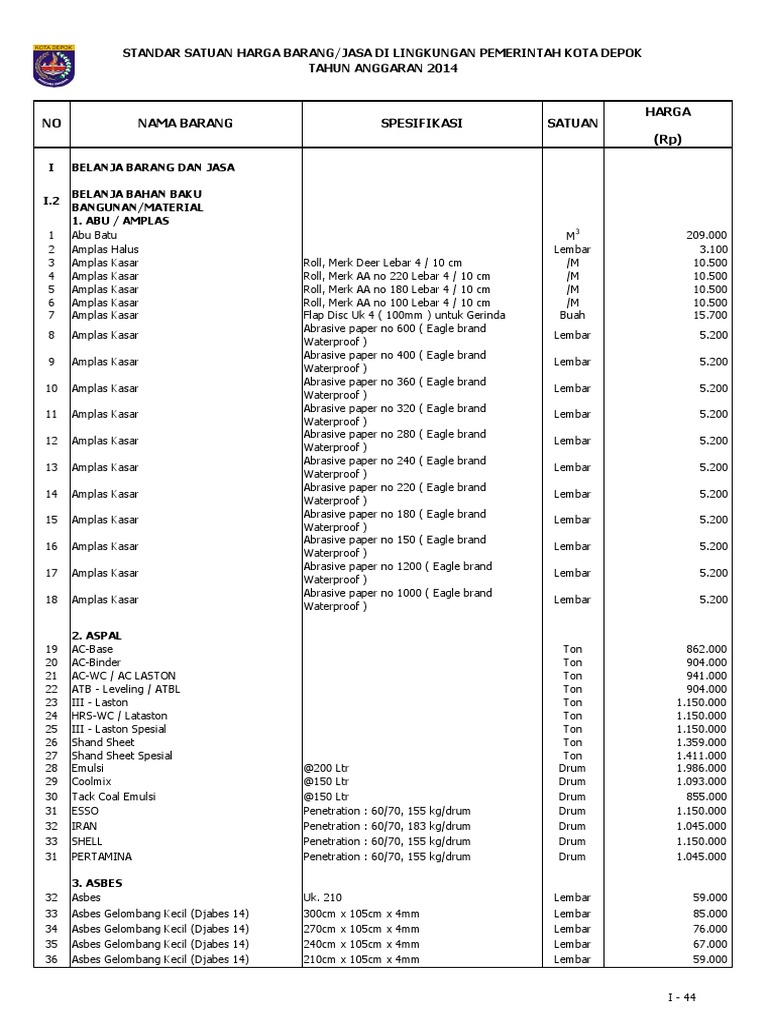 KOTA DEPOK

STANDAR SATUAN HARGA BARANG/JASA DI LINGKUNGAN PEMERINTAH KOTA DEPOK
TAHUN ANGGARAN 2014

| NO | NAMA BARANG | SPESIFIKASI | SATUAN | HARGA (Rp) |
|---|---|---|---|---|
| I | BELANJA BARANG DAN JASA | | | |
| I.2 | BELANJA BAHAN BAKU BANGUNAN/MATERIAL | | | |
| | 1. ABU / AMPLAS | | | |
| 1 | Abu Batu | | $M^3$ | 209.000 |
| 2 | Amplas Halus | | Lembar | 3.100 |
| 3 | Amplas Kasar | Roll, Merk Deer Lebar 4 / 10 cm | /M | 10.500 |
| 4 | Amplas Kasar | Roll, Merk AA no 220 Lebar 4 / 10 cm | /M | 10.500 |
| 5 | Amplas Kasar | Roll, Merk AA no 180 Lebar 4 / 10 cm | /M | 10.500 |
| 6 | Amplas Kasar | Roll, Merk AA no 100 Lebar 4 / 10 cm | /M | 10.500 |
| 7 | Amplas Kasar | Flap Disc Uk 4 ( 100mm ) untuk Gerinda | Buah | 15.700 |
| 8 | Amplas Kasar | Abrasive paper no 600 ( Eagle brand Waterproof ) | Lembar | 5.200 |
| 9 | Amplas Kasar | Abrasive paper no 400 ( Eagle brand Waterproof ) | Lembar | 5.200 |
| 10 | Amplas Kasar | Abrasive paper no 360 ( Eagle brand Waterproof ) | Lembar | 5.200 |
| 11 | Amplas Kasar | Abrasive paper no 320 ( Eagle brand Waterproof ) | Lembar | 5.200 |
| 12 | Amplas Kasar | Abrasive paper no 280 ( Eagle brand Waterproof ) | Lembar | 5.200 |
| 13 | Amplas Kasar | Abrasive paper no 240 ( Eagle brand Waterproof ) | Lembar | 5.200 |
| 14 | Amplas Kasar | Abrasive paper no 220 ( Eagle brand Waterproof ) | Lembar | 5.200 |
| 15 | Amplas Kasar | Abrasive paper no 180 ( Eagle brand Waterproof ) | Lembar | 5.200 |
| 16 | Amplas Kasar | Abrasive paper no 150 ( Eagle brand Waterproof ) | Lembar | 5.200 |
| 17 | Amplas Kasar | Abrasive paper no 1200 ( Eagle brand Waterproof ) | Lembar | 5.200 |
| 18 | Amplas Kasar | Abrasive paper no 1000 ( Eagle brand Waterproof ) | Lembar | 5.200 |
| | 2. ASPAL | | | |
| 19 | AC-Base | | Ton | 862.000 |
| 20 | AC-Binder | | Ton | 904.000 |
| 21 | AC-WC / AC LASTON | | Ton | 941.000 |
| 22 | ATB - Leveling / ATBL | | Ton | 904.000 |
| 23 | III - Laston | | Ton | 1.150.000 |
| 24 | HRS-WC / Lataston | | Ton | 1.150.000 |
| 25 | III - Laston Spesial | | Ton | 1.150.000 |
| 26 | Shand Sheet | | Ton | 1.359.000 |
| 27 | Shand Sheet Spesial | | Ton | 1.411.000 |
| 28 | Emulsi | @200 Ltr | Drum | 1.986.000 |
| 29 | Coolmix | @150 Ltr | Drum | 1.093.000 |
| 30 | Tack Coal Emulsi | @150 Ltr | Drum | 855.000 |
| 31 | ESSO | Penetration : 60/70, 155 kg/drum | Drum | 1.150.000 |
| 32 | IRAN | Penetration : 60/70, 183 kg/drum | Drum | 1.045.000 |
| 33 | SHELL | Penetration : 60/70, 155 kg/drum | Drum | 1.150.000 |
| 31 | PERTAMINA | Penetration : 60/70, 155 kg/drum | Drum | 1.045.000 |
| | 3. ASBES | | | |
| 32 | Asbes | Uk. 210 | Lembar | 59.000 |
| 33 | Asbes Gelombang Kecil (Djabes 14) | 300cm x 105cm x 4mm | Lembar | 85.000 |
| 34 | Asbes Gelombang Kecil (Djabes 14) | 270cm x 105cm x 4mm | Lembar | 76.000 |
| 35 | Asbes Gelombang Kecil (Djabes 14) | 240cm x 105cm x 4mm | Lembar | 67.000 |
| 36 | Asbes Gelombang Kecil (Djabes 14) | 210cm x 105cm x 4mm | Lembar | 59.000 |

I - 44